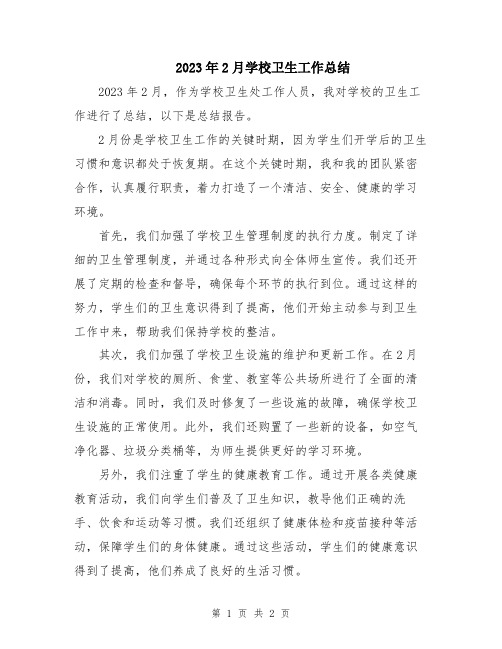 2023年2月学校卫生工作总结

2023年2月，作为学校卫生处工作人员，我对学校的卫生工作进行了总结，以下是总结报告。

2月份是学校卫生工作的关键时期，因为学生们开学后的卫生习惯和意识都处于恢复期。在这个关键时期，我和我的团队紧密合作，认真履行职责，着力打造了一个清洁、安全、健康的学习环境。

首先，我们加强了学校卫生管理制度的执行力度。制定了详细的卫生管理制度，并通过各种形式向全体师生宣传。我们还开展了定期的检查和督导，确保每个环节的执行到位。通过这样的努力，学生们的卫生意识得到了提高，他们开始主动参与到卫生工作中来，帮助我们保持学校的整洁。

其次，我们加强了学校卫生设施的维护和更新工作。在2月份，我们对学校的厕所、食堂、教室等公共场所进行了全面的清洁和消毒。同时，我们及时修复了一些设施的故障，确保学校卫生设施的正常使用。此外，我们还购置了一些新的设备，如空气净化器、垃圾分类桶等，为师生提供更好的学习环境。

另外，我们注重了学生的健康教育工作。通过开展各类健康教育活动，我们向学生们普及了卫生知识，教导他们正确的洗手、饮食和运动等习惯。我们还组织了健康体检和疫苗接种等活动，保障学生们的身体健康。通过这些活动，学生们的健康意识得到了提高，他们养成了良好的生活习惯。

第 1 页 共 2 页